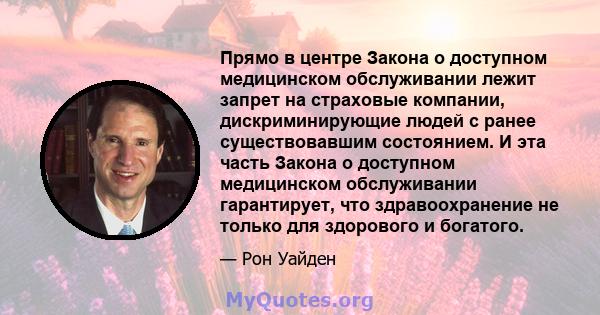 Прямо в центре Закона о доступном медицинском обслуживании лежит запрет на страховые компании, дискриминирующие людей с ранее существовавшим состоянием. И эта часть Закона о доступном медицинском обслуживании гарантирует, что здравоохранение не только для здорового и богатого.

— Рон Уайден

MyQuotes.org